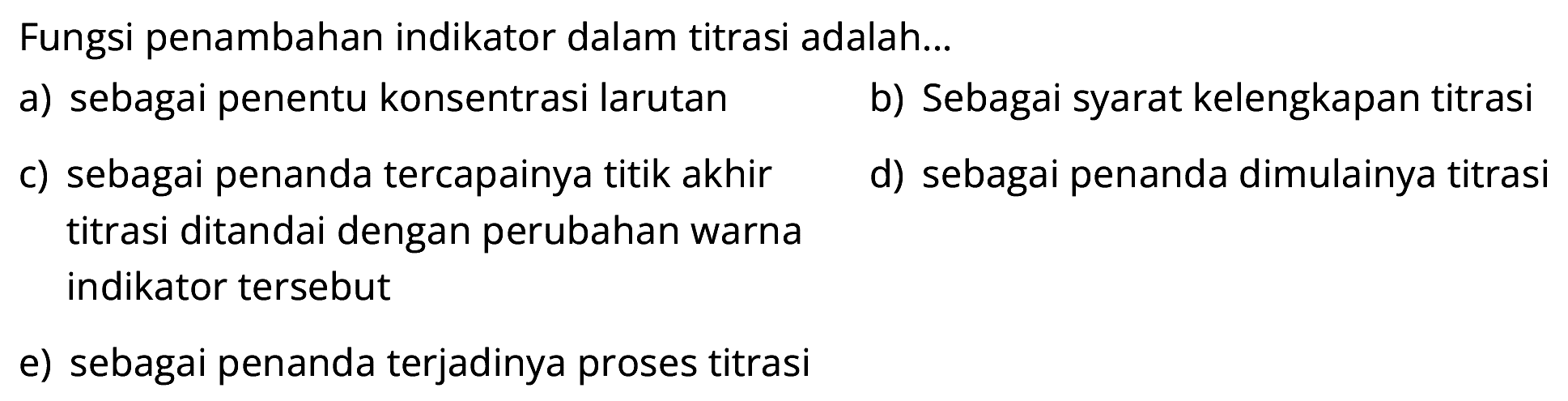 Fungsi penambahan indikator dalam titrasi adalah...

a) sebagai penentu konsentrasi larutan

b) Sebagai syarat kelengkapan titrasi

c) sebagai penanda tercapainya titik akhir titrasi ditandai dengan perubahan warna indikator tersebut

d) sebagai penanda dimulainya titrasi

e) sebagai penanda terjadinya proses titrasi